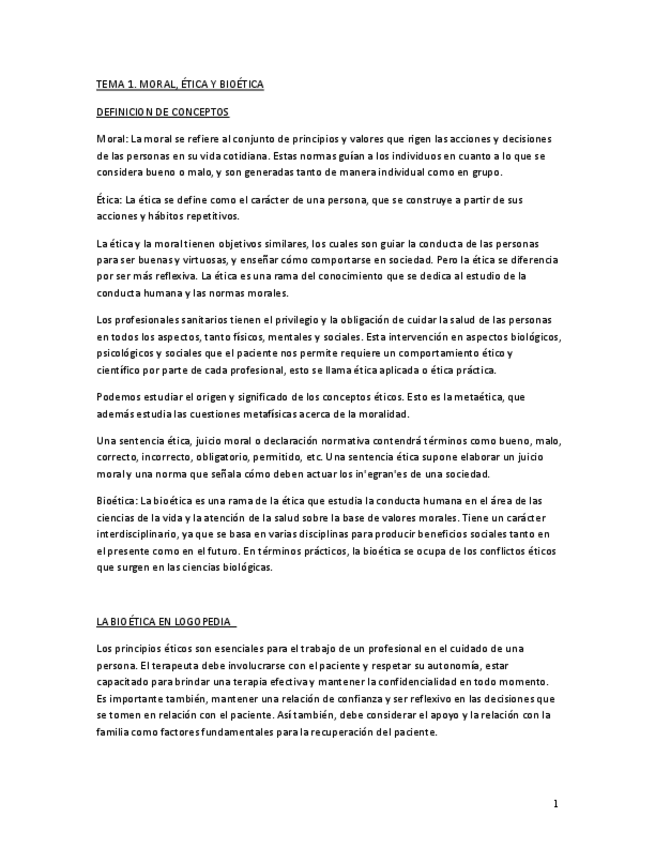 TEMA 1. MORAL, ÉTICA Y BIOÉTICA

DEFINICION DE CONCEPTOS

Moral: La moral se refiere al conjunto de principios y valores que rigen las acciones y decisiones de las personas en su vida cotidiana. Estas normas guían a los individuos en cuanto a lo que se considera bueno o malo, y son generadas tanto de manera individual como en grupo.

Ética: La ética se define como el carácter de una persona, que se construye a partir de sus acciones y hábitos repetitivos.

La ética y la moral tienen objetivos similares, los cuales son guiar la conducta de las personas para ser buenas y virtuosas, y enseñar cómo comportarse en sociedad. Pero la ética se diferencia por ser más reflexiva. La ética es una rama del conocimiento que se dedica al estudio de la conducta humana y las normas morales.

Los profesionales sanitarios tienen el privilegio y la obligación de cuidar la salud de las personas en todos los aspectos, tanto físicos, mentales y sociales. Esta intervención en aspectos biológicos, psicológicos y sociales que el paciente nos permite requiere un comportamiento ético y científico por parte de cada profesional, esto se llama ética aplicada o ética práctica.

Podemos estudiar el origen y significado de los conceptos éticos. Esto es la metaética, que además estudia las cuestiones metafísicas acerca de la moralidad.

Una sentencia ética, juicio moral o declaración normativa contendrá términos como bueno, malo, correcto, incorrecto, obligatorio, permitido, etc. Una sentencia ética supone elaborar un juicio moral y una norma que señala cómo deben actuar los in'egran'es de una sociedad.

Bioética: La bioética es una rama de la ética que estudia la conducta humana en el área de las ciencias de la vida y la atención de la salud sobre la base de valores morales. Tiene un carácter interdisciplinario, ya que se basa en varias disciplinas para producir beneficios sociales tanto en el presente como en el futuro. En términos prácticos, la bioética se ocupa de los conflictos éticos que surgen en las ciencias biológicas.

LA BIOÉTICA EN LOGOPEDIA

Los principios éticos son esenciales para el trabajo de un profesional en el cuidado de una persona. El terapeuta debe involucrarse con el paciente y respetar su autonomía, estar capacitado para brindar una terapia efectiva y mantener la confidencialidad en todo momento. Es importante también, mantener una relación de confianza y ser reflexivo en las decisiones que se tomen en relación con el paciente. Así también, debe considerar el apoyo y la relación con la familia como factores fundamentales para la recuperación del paciente.

1